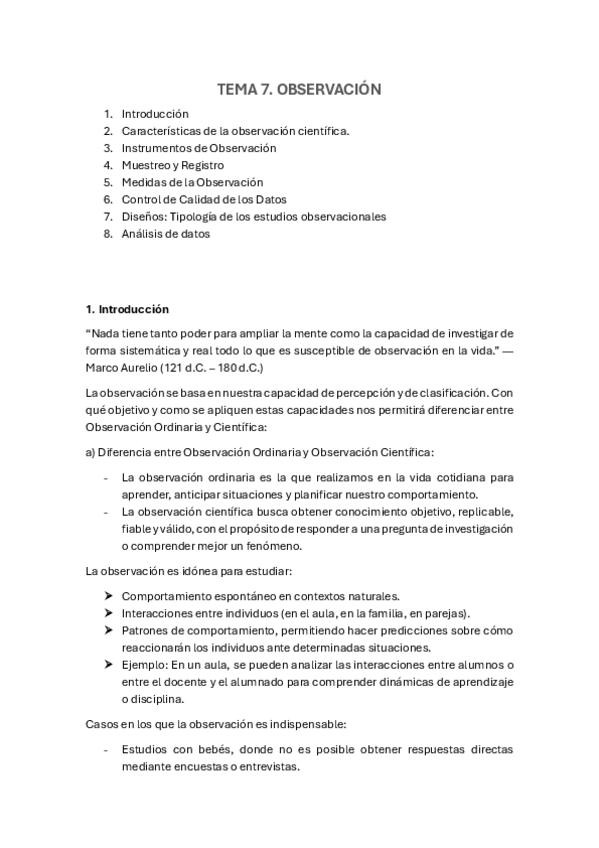 TEMA 7. OBSERVACIÓN

1. Introducción
2. Características de la observación científica.
3. Instrumentos de Observación
4. Muestreo y Registro
5. Medidas de la Observación
6. Control de Calidad de los Datos
7. Diseños: Tipología de los estudios observacionales
8. Análisis de datos

1. Introducción

"Nada tiene tanto poder para ampliar la mente como la capacidad de investigar de forma sistemática y real todo lo que es susceptible de observación en la vida." — Marco Aurelio (121 d.C. – 180 d.C.)

La observación se basa en nuestra capacidad de percepción y de clasificación. Con qué objetivo y como se apliquen estas capacidades nos permitirá diferenciar entre Observación Ordinaria y Científica:

a) Diferencia entre Observación Ordinaria y Observación Científica:

- La observación ordinaria es la que realizamos en la vida cotidiana para aprender, anticipar situaciones y planificar nuestro comportamiento.
- La observación científica busca obtener conocimiento objetivo, replicable, fiable y válido, con el propósito de responder a una pregunta de investigación o comprender mejor un fenómeno.

La observación es idónea para estudiar:

➤ Comportamiento espontáneo en contextos naturales.
➤ Interacciones entre individuos (en el aula, en la familia, en parejas).
➤ Patrones de comportamiento, permitiendo hacer predicciones sobre cómo reaccionarán los individuos ante determinadas situaciones.
➤ Ejemplo: En un aula, se pueden analizar las interacciones entre alumnos o entre el docente y el alumnado para comprender dinámicas de aprendizaje o disciplina.

Casos en los que la observación es indispensable:

- Estudios con bebés, donde no es posible obtener respuestas directas mediante encuestas o entrevistas.